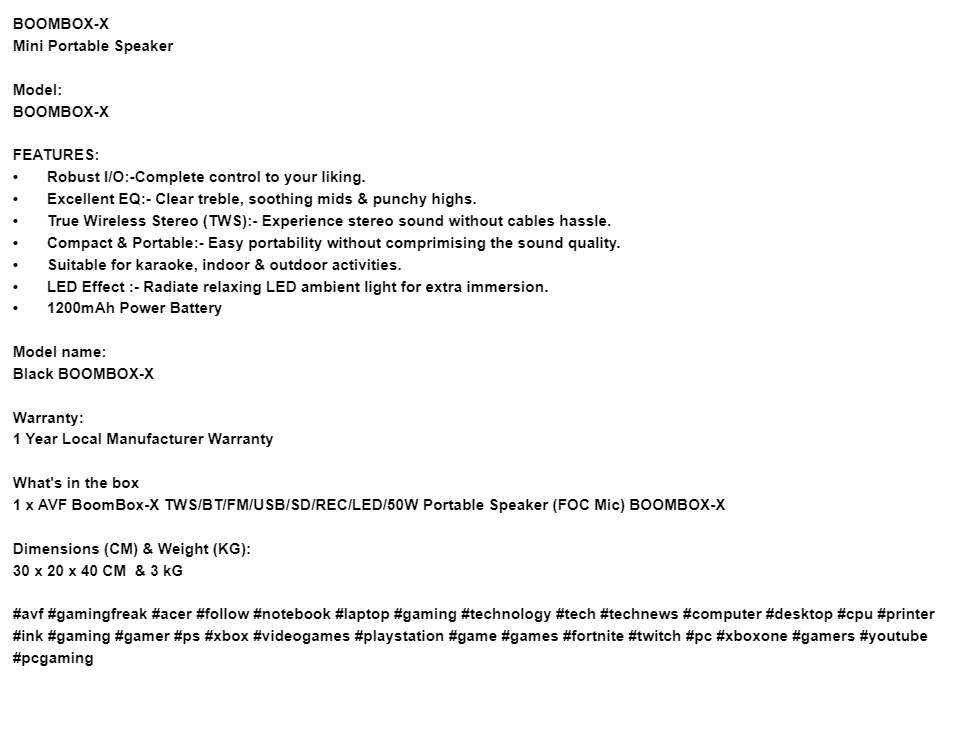 BOOMBOX-X
Mini Portable Speaker

Model:
BOOMBOX-X

FEATURES:
• Robust I/O:-Complete control to your liking.
• Excellent EQ:- Clear treble, soothing mids & punchy highs.
• True Wireless Stereo (TWS):- Experience stereo sound without cables hassle.
• Compact & Portable:- Easy portability without comprimising the sound quality.
• Suitable for karaoke, indoor & outdoor activities.
• LED Effect :- Radiate relaxing LED ambient light for extra immersion.
• 1200mAh Power Battery

Model name:
Black BOOMBOX-X

Warranty:
1 Year Local Manufacturer Warranty

What's in the box
1 x AVF BoomBox-X TWS/BT/FM/USB/SD/REC/LED/50W Portable Speaker (FOC Mic) BOOMBOX-X

Dimensions (CM) & Weight (KG):
30 x 20 x 40 CM & 3 kG

#avf #gamingfreak #acer #follow #notebook #laptop #gaming #technology #tech #technews #computer #desktop #cpu #printer #ink #gaming #gamer #ps #xbox #videogames #playstation #game #games #fortnite #twitch #pc #xboxone #gamers #youtube #pcgaming